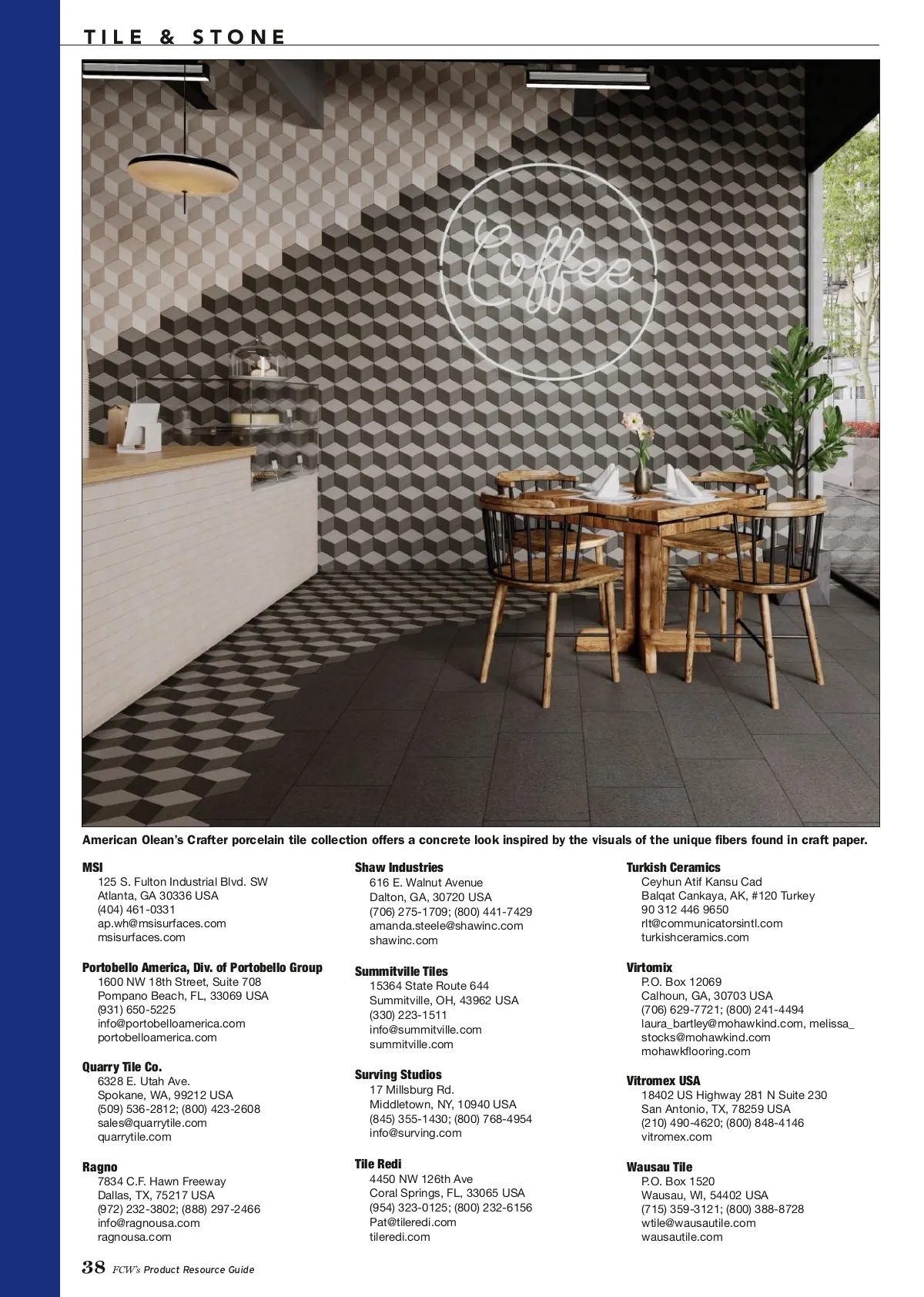 TILE & STONE

Coffee

American Olean's Crafter porcelain tile collection offers a concrete look inspired by the visuals of the unique fibers found in craft paper.

MSI
125 S. Fulton Industrial Blvd. SW
Atlanta, GA 30336 USA
(404) 461-0331
ap.wh@msisurfaces.com
msisurfaces.com

Portobello America, Div. of Portobello Group
1600 NW 18th Street, Suite 708
Pompano Beach, FL, 33069 USA
(931) 650-5225
info@portobelloamerica.com
portobelloamerica.com

Quarry Tile Co.
6328 E. Utah Ave.
Spokane, WA, 99212 USA
(509) 536-2812; (800) 423-2608
sales@quarrytile.com
quarrytile.com

Ragno
7834 C.F. Hawn Freeway
Dallas, TX, 75217 USA
(972) 232-3802; (888) 297-2466
info@ragnousa.com
ragnousa.com

Shaw Industries
616 E. Walnut Avenue
Dalton, GA, 30720 USA
(706) 275-1709; (800) 441-7429
amanda.steele@shawinc.com
shawinc.com

Summitville Tiles
15364 State Route 644
Summitville, OH, 43962 USA
(330) 223-1511
info@summitville.com
summitville.com

Surving Studios
17 Millsburg Rd.
Middletown, NY, 10940 USA
(845) 355-1430; (800) 768-4954
info@surving.com

Tile Redi
4450 NW 126th Ave
Coral Springs, FL, 33065 USA
(954) 323-0125; (800) 232-6156
Pat@tileredi.com
tileredi.com

Turkish Ceramics
Ceyhun Atif Kansu Cad
Balqat Cankaya, AK, #120 Turkey
90 312 446 9650
rlt@communicatorsintl.com
turkishceramics.com

Virtomix
P.O. Box 12069
Calhoun, GA, 30703 USA
(706) 629-7721; (800) 241-4494
laura_bartley@mohawkind.com, melissa_stocks@mohawkind.com
mohawkflooring.com

Vitromex USA
18402 US Highway 281 N Suite 230
San Antonio, TX, 78259 USA
(210) 490-4620; (800) 848-4146
vitromex.com

Wausau Tile
P.O. Box 1520
Wausau, WI, 54402 USA
(715) 359-3121; (800) 388-8728
wtile@wausautile.com
wausautile.com

38 FCW's Product Resource Guide